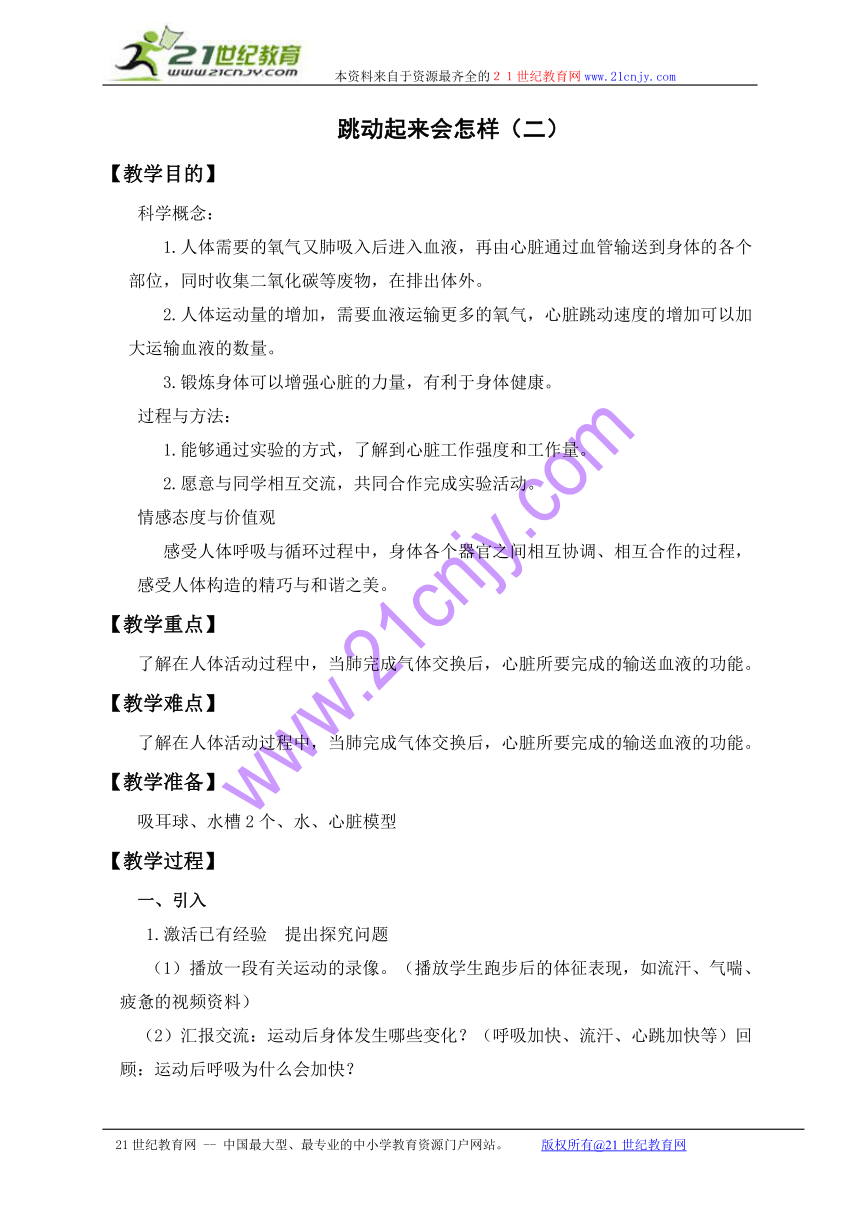 21世纪教育
www.21cnjy.com

本资料来自于资源最齐全的２１世纪教育网www.21cnjy.com

跳动起来会怎样（二）

【教学目的】

科学概念：

1.人体需要的氧气又肺吸入后进入血液，再由心脏通过血管输送到身体的各个部位，同时收集二氧化碳等废物，在排出体外。

2.人体运动量的增加，需要血液运输更多的氧气，心脏跳动速度的增加可以加大运输血液的数量。

3.锻炼身体可以增强心脏的力量，有利于身体健康。

过程与方法：

1.能够通过实验的方式，了解到心脏工作强度和工作量。

2.愿意与同学相互交流，共同合作完成实验活动。

情感态度与价值观

感受人体呼吸与循环过程中，身体各个器官之间相互协调、相互合作的过程，感受人体构造的精巧与和谐之美。

【教学重点】

了解在人体活动过程中，当肺完成气体交换后，心脏所要完成的输送血液的功能。

【教学难点】

了解在人体活动过程中，当肺完成气体交换后，心脏所要完成的输送血液的功能。

【教学准备】

吸耳球、水槽２个、水、心脏模型

【教学过程】

一、引入

1.激活已有经验　提出探究问题

（1）播放一段有关运动的录像。（播放学生跑步后的体征表现，如流汗、气喘、疲惫的视频资料）

（2）汇报交流：运动后身体发生哪些变化？（呼吸加快、流汗、心跳加快等）回顾：运动后呼吸为什么会加快？

www.21cnjy.com

21世纪教育网 -- 中国最大型、最专业的中小学教育资源门户网站。　　版权所有@21世纪教育网